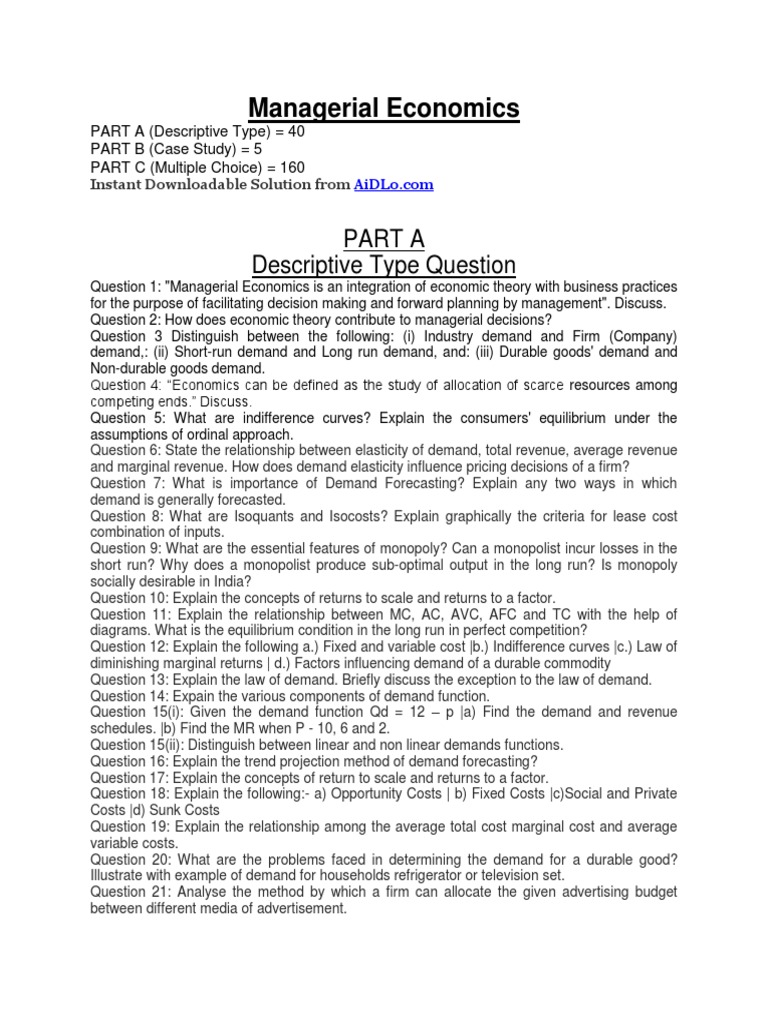 Managerial Economics

PART A (Descriptive Type) = 40
PART B (Case Study) = 5
PART C (Multiple Choice) = 160
Instant Downloadable Solution from AiDLo.com

PART A
Descriptive Type Question

Question 1: "Managerial Economics is an integration of economic theory with business practices for the purpose of facilitating decision making and forward planning by management". Discuss.
Question 2: How does economic theory contribute to managerial decisions?
Question 3 Distinguish between the following: (i) Industry demand and Firm (Company) demand,: (ii) Short-run demand and Long run demand, and: (iii) Durable goods' demand and Non-durable goods demand.
Question 4: "Economics can be defined as the study of allocation of scarce resources among competing ends." Discuss.
Question 5: What are indifference curves? Explain the consumers' equilibrium under the assumptions of ordinal approach.
Question 6: State the relationship between elasticity of demand, total revenue, average revenue and marginal revenue. How does demand elasticity influence pricing decisions of a firm?
Question 7: What is importance of Demand Forecasting? Explain any two ways in which demand is generally forecasted.
Question 8: What are Isoquants and Isocosts? Explain graphically the criteria for lease cost combination of inputs.
Question 9: What are the essential features of monopoly? Can a monopolist incur losses in the short run? Why does a monopolist produce sub-optimal output in the long run? Is monopoly socially desirable in India?
Question 10: Explain the concepts of returns to scale and returns to a factor.
Question 11: Explain the relationship between MC, AC, AVC, AFC and TC with the help of diagrams. What is the equilibrium condition in the long run in perfect competition?
Question 12: Explain the following a.) Fixed and variable cost |b.) Indifference curves |c.) Law of diminishing marginal returns | d.) Factors influencing demand of a durable commodity
Question 13: Explain the law of demand. Briefly discuss the exception to the law of demand.
Question 14: Expain the various components of demand function.
Question 15(i): Given the demand function Qd = 12 – p |a) Find the demand and revenue schedules. |b) Find the MR when P - 10, 6 and 2.
Question 15(ii): Distinguish between linear and non linear demands functions.
Question 16: Explain the trend projection method of demand forecasting?
Question 17: Explain the concepts of return to scale and returns to a factor.
Question 18: Explain the following:- a) Opportunity Costs | b) Fixed Costs |c)Social and Private Costs |d) Sunk Costs
Question 19: Explain the relationship among the average total cost marginal cost and average variable costs.
Question 20: What are the problems faced in determining the demand for a durable good? Illustrate with example of demand for households refrigerator or television set.
Question 21: Analyse the method by which a firm can allocate the given advertising budget between different media of advertisement.